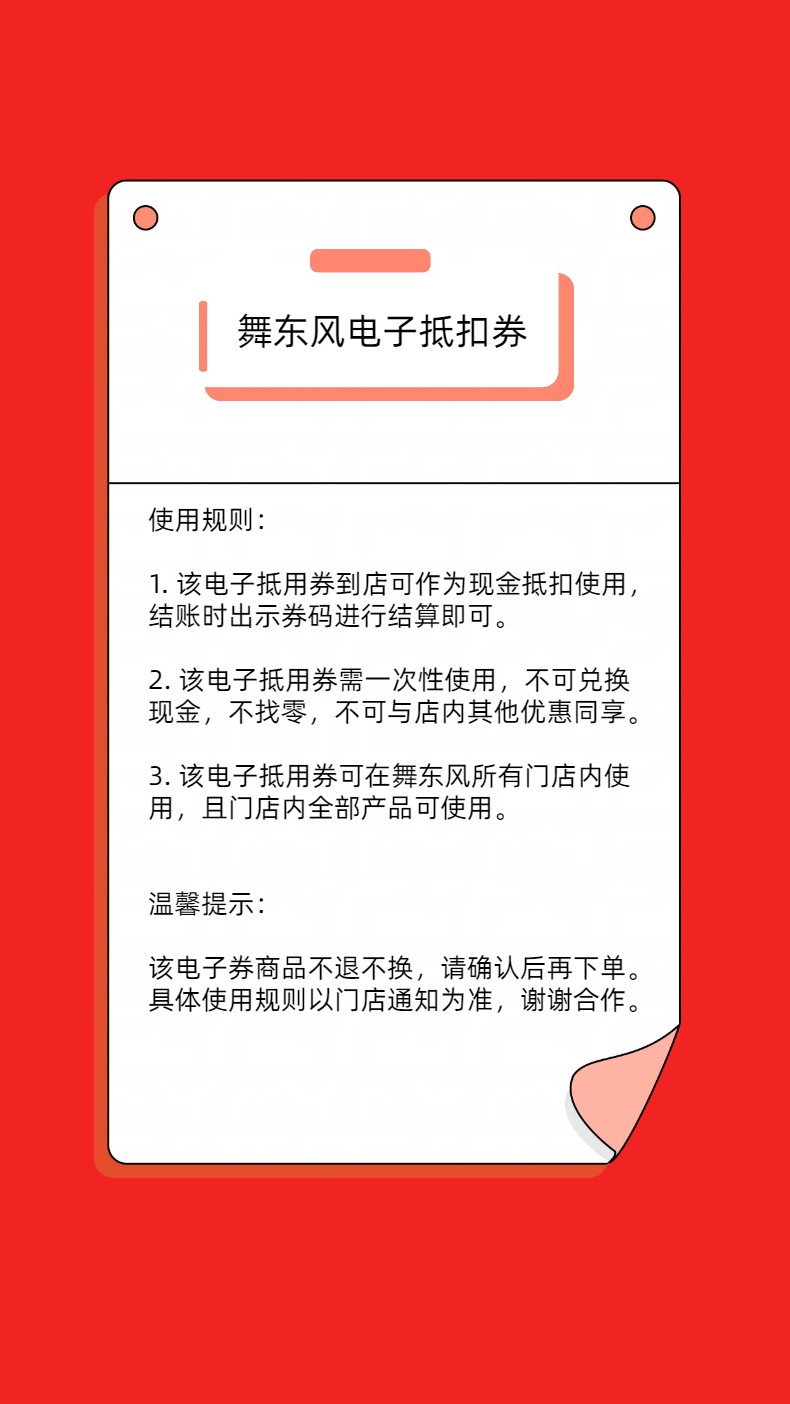 舞东风电子抵扣券

使用规则：

1. 该电子抵用券到店可作为现金抵扣使用，结账时出示券码进行结算即可。

2. 该电子抵用券需一次性使用，不可兑换现金，不找零，不可与店内其他优惠同享。

3. 该电子抵用券可在舞东风所有门店内使用，且门店内全部产品可使用。

温馨提示：

该电子券商品不退不换，请确认后再下单。具体使用规则以门店通知为准，谢谢合作。